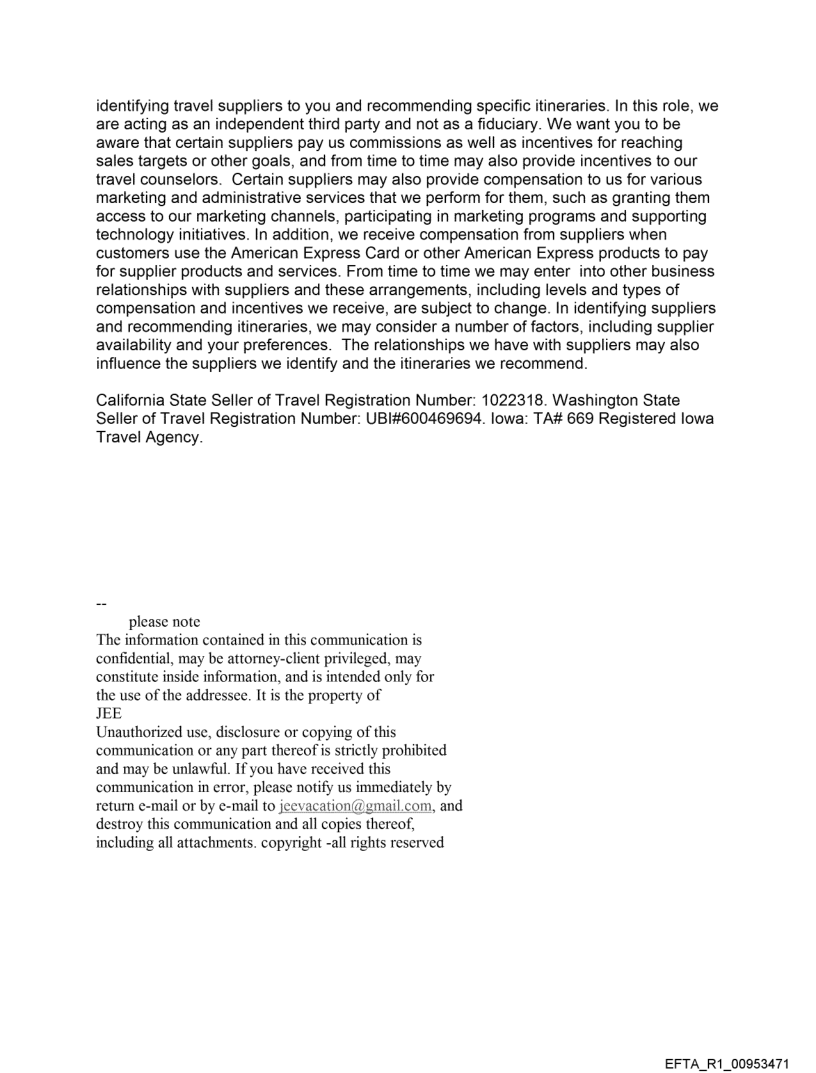 identifying travel suppliers to you and recommending specific itineraries. In this role, we are acting as an independent third party and not as a fiduciary. We want you to be aware that certain suppliers pay us commissions as well as incentives for reaching sales targets or other goals, and from time to time may also provide incentives to our travel counselors. Certain suppliers may also provide compensation to us for various marketing and administrative services that we perform for them, such as granting them access to our marketing channels, participating in marketing programs and supporting technology initiatives. In addition, we receive compensation from suppliers when customers use the American Express Card or other American Express products to pay for supplier products and services. From time to time we may enter into other business relationships with suppliers and these arrangements, including levels and types of compensation and incentives we receive, are subject to change. In identifying suppliers and recommending itineraries, we may consider a number of factors, including supplier availability and your preferences. The relationships we have with suppliers may also influence the suppliers we identify and the itineraries we recommend.

California State Seller of Travel Registration Number: 1022318. Washington State Seller of Travel Registration Number: UBI#600469694. Iowa: TA# 669 Registered Iowa Travel Agency.

--
please note
The information contained in this communication is confidential, may be attorney-client privileged, may constitute inside information, and is intended only for the use of the addressee. It is the property of
JEE
Unauthorized use, disclosure or copying of this communication or any part thereof is strictly prohibited and may be unlawful. If you have received this communication in error, please notify us immediately by return e-mail or by e-mail to jeevacation@gmail.com, and destroy this communication and all copies thereof, including all attachments. copyright -all rights reserved

EFTA_R1_00953471